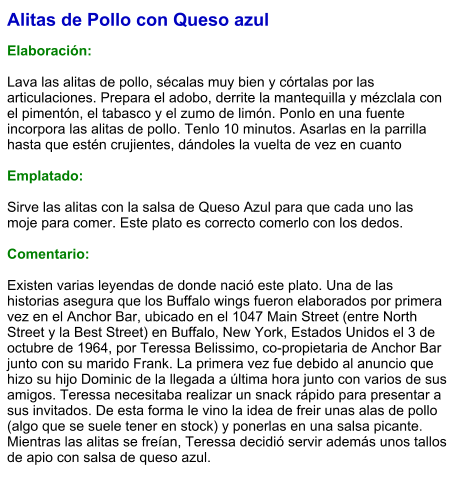 Alitas de Pollo con Queso azul

Elaboración:

Lava las alitas de pollo, sécalas muy bien y córtalas por las articulaciones. Prepara el adobo, derrite la mantequilla y mézclala con el pimentón, el tabasco y el zumo de limón. Ponlo en una fuente incorpora las alitas de pollo. Tenlo 10 minutos. Asarlas en la parrilla hasta que estén crujientes, dándoles la vuelta de vez en cuanto

Emplatado:

Sirve las alitas con la salsa de Queso Azul para que cada uno las moje para comer. Este plato es correcto comerlo con los dedos.

Comentario:

Existen varias leyendas de donde nació este plato. Una de las historias asegura que los Buffalo wings fueron elaborados por primera vez en el Anchor Bar, ubicado en el 1047 Main Street (entre North Street y la Best Street) en Buffalo, New York, Estados Unidos el 3 de octubre de 1964, por Teressa Belissimo, co-propietaria de Anchor Bar junto con su marido Frank. La primera vez fue debido al anuncio que hizo su hijo Dominic de la llegada a última hora junto con varios de sus amigos. Teressa necesitaba realizar un snack rápido para presentar a sus invitados. De esta forma le vino la idea de freir unas alas de pollo (algo que se suele tener en stock) y ponerlas en una salsa picante. Mientras las alitas se freían, Teressa decidió servir además unos tallos de apio con salsa de queso azul.